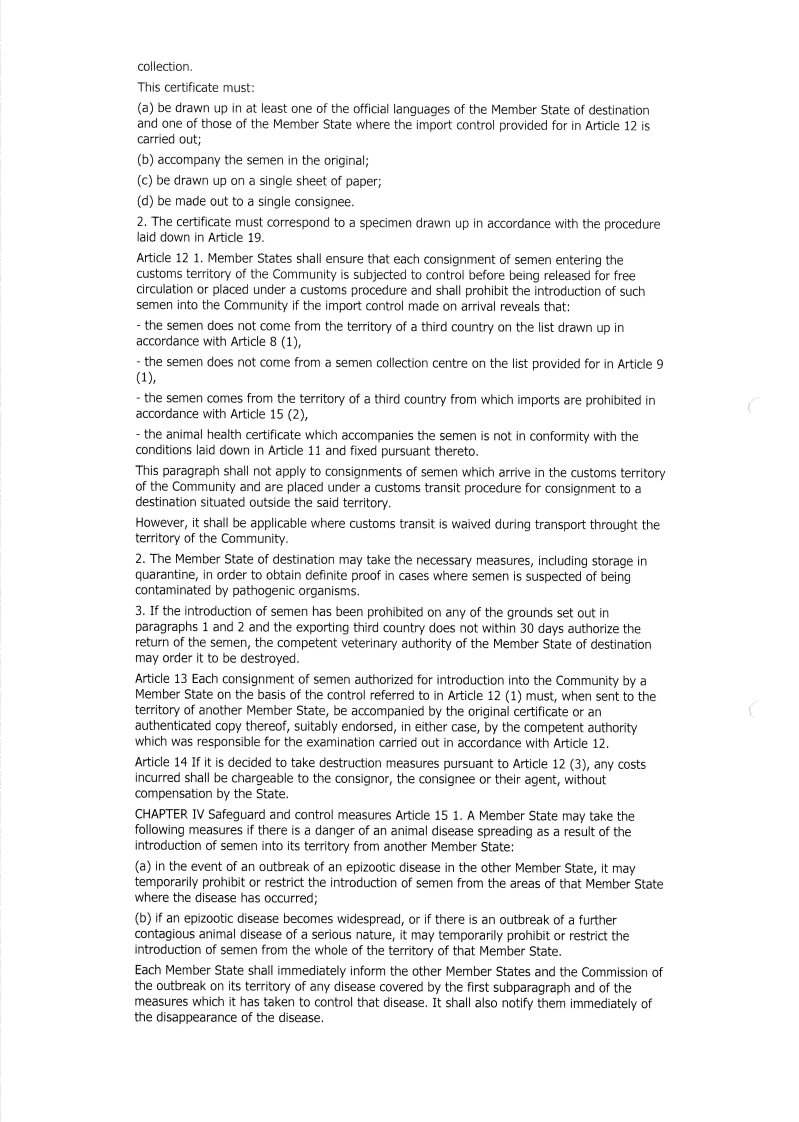 collection.

This certificate must:

(a) be drawn up in at least one of the official languages of the Member State of destination and one of those of the Member State where the import control provided for in Article 12 is carried out;

(b) accompany the semen in the original;

(c) be drawn up on a single sheet of paper;

(d) be made out to a single consignee.

2. The certificate must correspond to a specimen drawn up in accordance with the procedure laid down in Article 19.

Article 12 1. Member States shall ensure that each consignment of semen entering the customs territory of the Community is subjected to control before being released for free circulation or placed under a customs procedure and shall prohibit the introduction of such semen into the Community if the import control made on arrival reveals that:

- the semen does not come from the territory of a third country on the list drawn up in accordance with Article 8 (1),

- the semen does not come from a semen collection centre on the list provided for in Article 9 (1),

- the semen comes from the territory of a third country from which imports are prohibited in accordance with Article 15 (2),

- the animal health certificate which accompanies the semen is not in conformity with the conditions laid down in Article 11 and fixed pursuant thereto.

This paragraph shall not apply to consignments of semen which arrive in the customs territory of the Community and are placed under a customs transit procedure for consignment to a destination situated outside the said territory.

However, it shall be applicable where customs transit is waived during transport throught the territory of the Community.

2. The Member State of destination may take the necessary measures, including storage in quarantine, in order to obtain definite proof in cases where semen is suspected of being contaminated by pathogenic organisms.

3. If the introduction of semen has been prohibited on any of the grounds set out in paragraphs 1 and 2 and the exporting third country does not within 30 days authorize the return of the semen, the competent veterinary authority of the Member State of destination may order it to be destroyed.

Article 13 Each consignment of semen authorized for introduction into the Community by a Member State on the basis of the control referred to in Article 12 (1) must, when sent to the territory of another Member State, be accompanied by the original certificate or an authenticated copy thereof, suitably endorsed, in either case, by the competent authority which was responsible for the examination carried out in accordance with Article 12.

Article 14 If it is decided to take destruction measures pursuant to Article 12 (3), any costs incurred shall be chargeable to the consignor, the consignee or their agent, without compensation by the State.

CHAPTER IV Safeguard and control measures Article 15 1. A Member State may take the following measures if there is a danger of an animal disease spreading as a result of the introduction of semen into its territory from another Member State:

(a) in the event of an outbreak of an epizootic disease in the other Member State, it may temporarily prohibit or restrict the introduction of semen from the areas of that Member State where the disease has occurred;

(b) if an epizootic disease becomes widespread, or if there is an outbreak of a further contagious animal disease of a serious nature, it may temporarily prohibit or restrict the introduction of semen from the whole of the territory of that Member State.

Each Member State shall immediately inform the other Member States and the Commission of the outbreak on its territory of any disease covered by the first subparagraph and of the measures which it has taken to control that disease. It shall also notify them immediately of the disappearance of the disease.